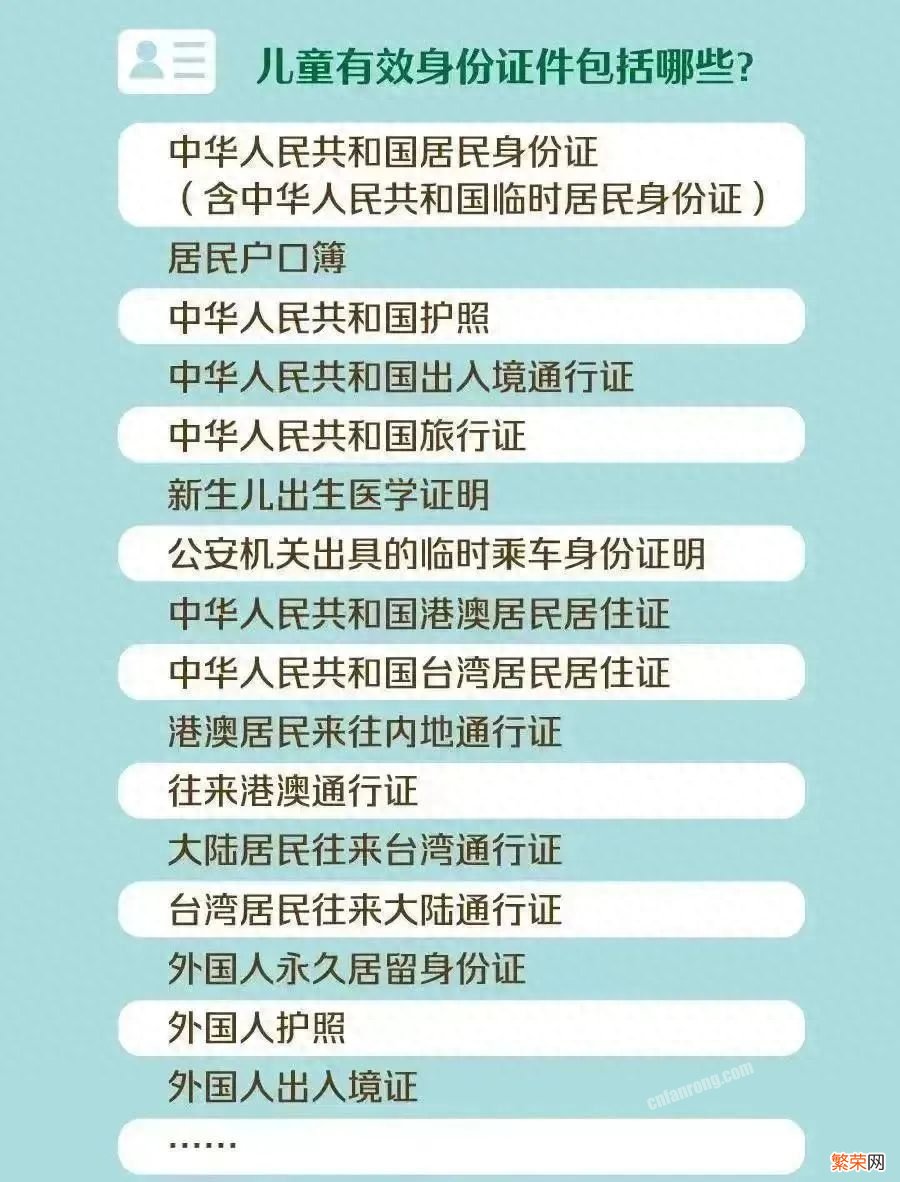 儿童有效身份证件包括哪些?

中华人民共和国居民身份证
(含中华人民共和国临时居民身份证)

居民户口簿

中华人民共和国护照

中华人民共和国出入境通行证

中华人民共和国旅行证

新生儿出生医学证明

公安机关出具的临时乘车身份证明

中华人民共和国港澳居民居住证

中华人民共和国台湾居民居住证

港澳居民来往内地通行证

往来港澳通行证

大陆居民往来台湾通行证

台湾居民往来大陆通行证

外国人永久居留身份证

外国人护照

外国人出入境证

……

cnfanrong.com

繁荣网